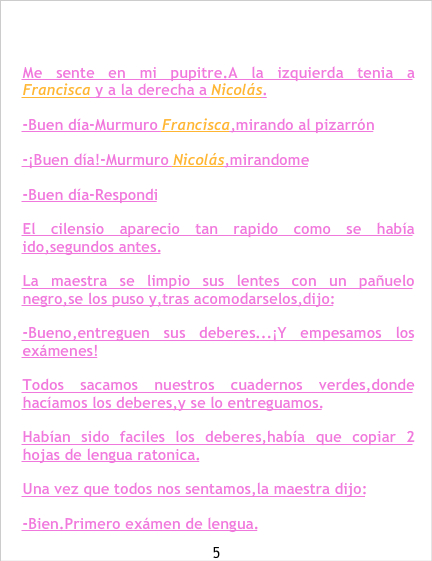 Me sente en mi pupitre.A la izquierda tenia a Francisca y a la derecha a Nicolás.

-Buen día-Murmuro Francisca,mirando al pizarrón

-¡Buen día!-Murmuro Nicolás,mirandome

-Buen día-Respondi

El cilensio aparecio tan rapido como se había ido,segundos antes.

La maestra se limpio sus lentes con un pañuelo negro,se los puso y,tras acomodarselos,dijo:

-Bueno,entreguen sus deberes...¡Y empesamos los exámenes!

Todos sacamos nuestros cuadernos verdes,donde hacíamos los deberes,y se lo entreguamos.

Habían sido faciles los deberes,había que copiar 2 hojas de lengua ratonica.

Una vez que todos nos sentamos,la maestra dijo:

-Bien.Primero exámen de lengua.

5